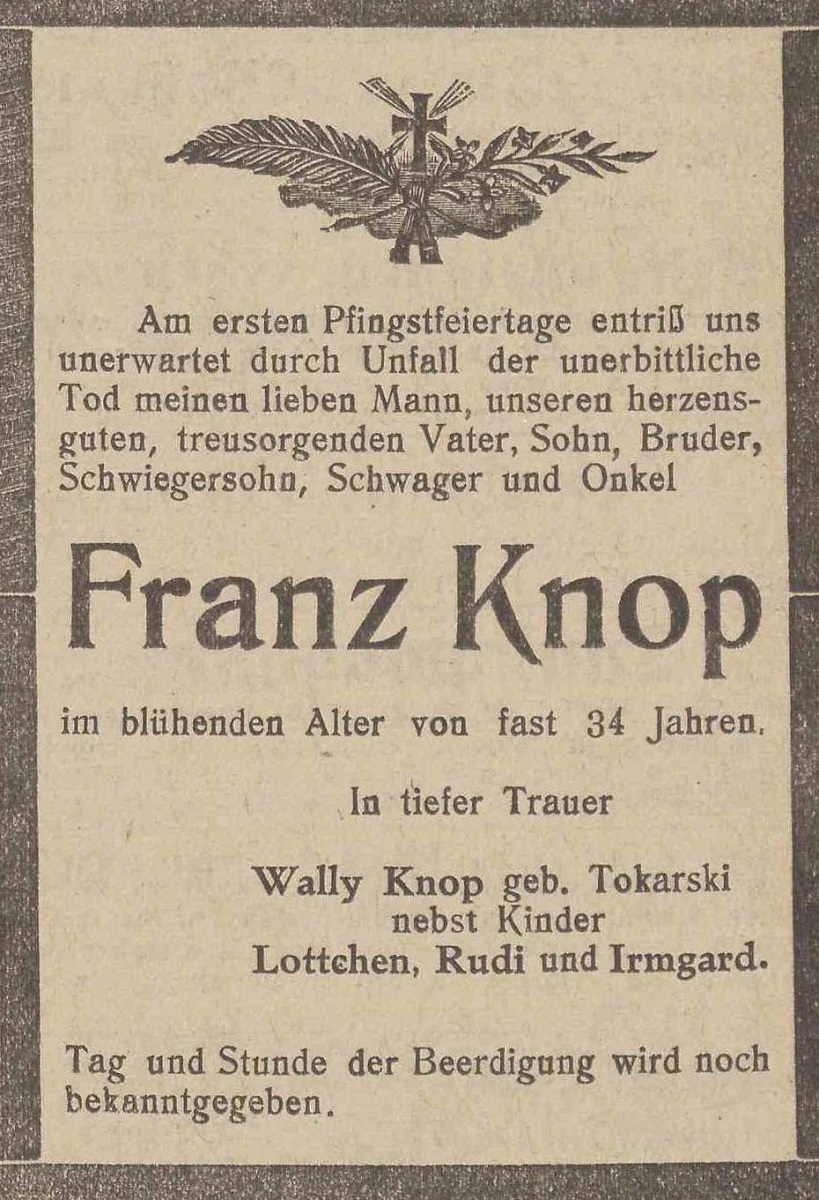 Am ersten Pfingstfeiertage entriß uns unerwartet durch Unfall der unerbittliche Tod meinen lieben Mann, unseren herzensguten, treusorgenden Vater, Sohn, Bruder, Schwiegersohn, Schwager und Onkel

Franz Knop

im blühenden Alter von fast 34 Jahren.

In tiefer Trauer

Wally Knop geb. Tokarski
nebst Kinder
Lottchen, Rudi und Irmgard.

Tag und Stunde der Beerdigung wird noch bekanntgegeben.